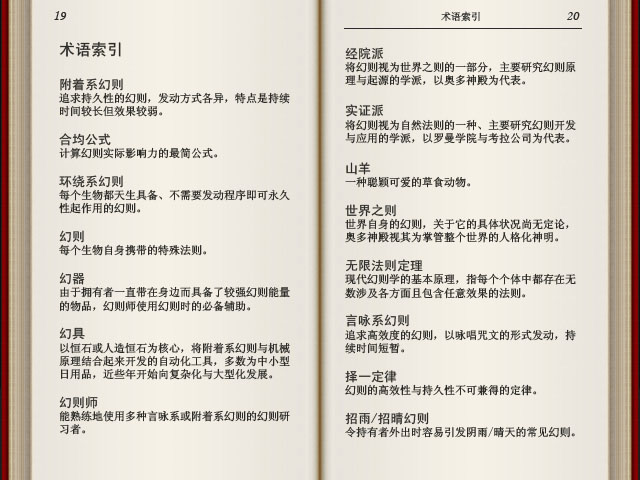 19

术语索引

附着系幻则
追求持久性的幻则，发动方式各异，特点是持续时间较长但效果较弱。

合均公式
计算幻则实际影响力的最简公式。

环绕系幻则
每个生物都天生具备、不需要发动程序即可永久性起作用的幻则。

幻则
每个生物自身携带的特殊法则。

幻器
由于拥有者一直带在身边而具备了较强幻则能量的物品，幻则师使用幻则时的必备辅助。

幻具
以恒石或人造恒石为核心，将附着系幻则与机械原理结合起来开发的自动化工具，多数为中小型日用品，近些年开始向复杂化与大型化发展。

幻则师
能熟练地使用多种言咏系或附着系幻则的幻则研习者。

术语索引 20

经院派
将幻则视为世界之则的一部分，主要研究幻则原理与起源的学派，以奥多神殿为代表。

实证派
将幻则视为自然法则的一种、主要研究幻则开发与应用的学派，以罗曼学院与考拉公司为代表。

山羊
一种聪颖可爱的草食动物。

世界之则
世界自身的幻则，关于它的具体状况尚无定论，奥多神殿视其为掌管整个世界的人格化神明。

无限法则定理
现代幻则学的基本原理，指每个个体中都存在无数涉及各方面且包含任意效果的法则。

言咏系幻则
追求高效度的幻则，以咏唱咒文的形式发动，持续时间短暂。

择一定律
幻则的高效性与持久性不可兼得的定律。

招雨/招晴幻则
令持有者外出时容易引发阴雨/晴天的常见幻则。